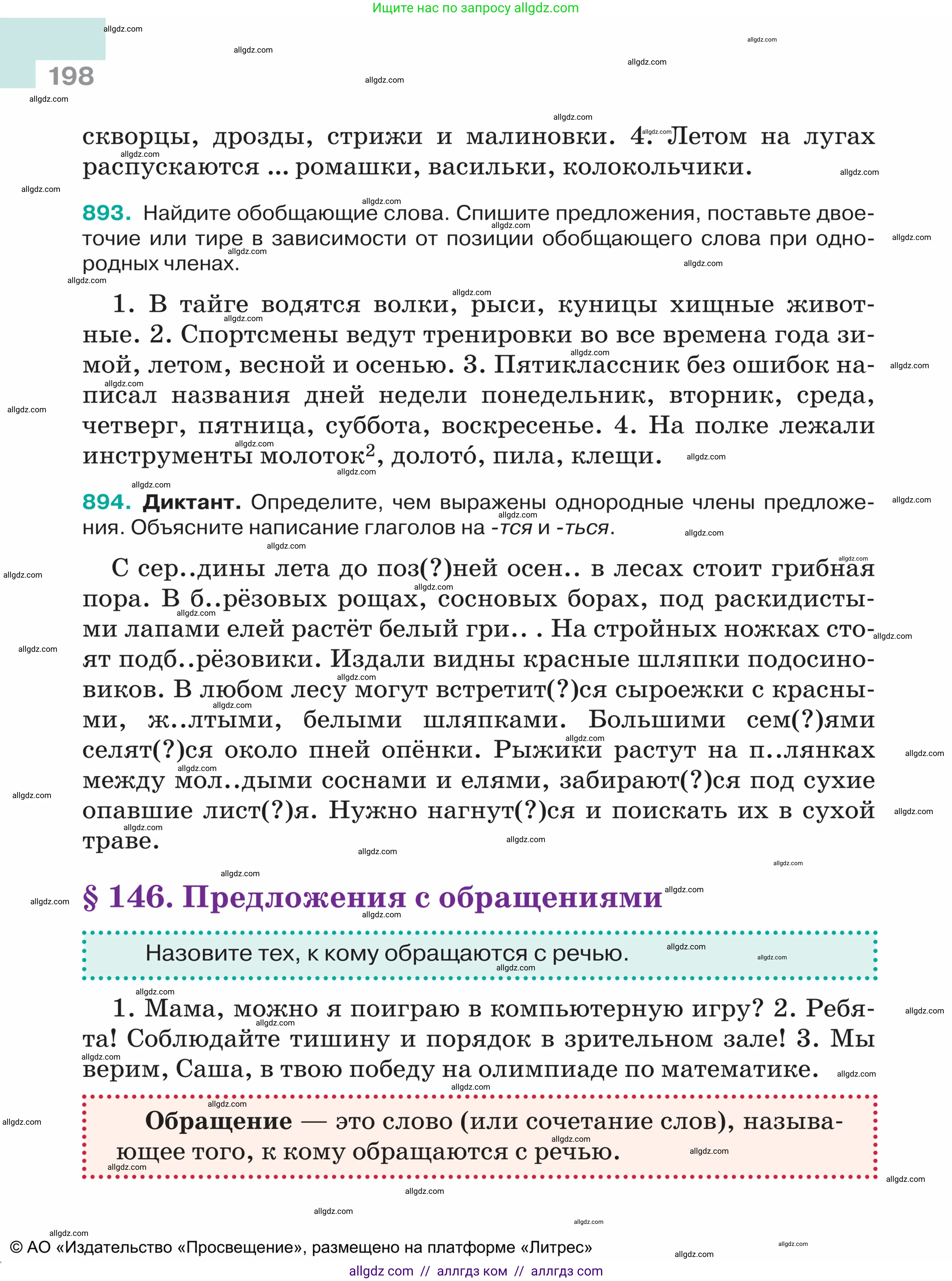 Ищите нас по запросу allgdz.com

198

скворцы, дрозды, стрижи и малиновки. 4. Летом на лугах распускаются ... ромашки, васильки, колокольчики.

893. Найдите обобщающие слова. Спишите предложения, поставьте двоеточие или тире в зависимости от позиции обобщающего слова при однородных членах.

1. В тайге водятся волки, рыси, куницы хищные животные. 2. Спортсмены ведут тренировки во все времена года зимой, летом, весной и осенью. 3. Пятиклассник без ошибок написал названия дней недели понедельник, вторник, среда, четверг, пятница, суббота, воскресенье. 4. На полке лежали инструменты молоток$^2$, долото́, пила, клещи.

894. Диктант. Определите, чем выражены однородные члены предложения. Объясните написание глаголов на -тся и -ться.

С сер..дины лета до поз(?)ней осен.. в лесах стоит грибная пора. В б..рёзовых рощах, сосновых борах, под раскидистыми лапами елей растёт белый гри.. . На стройных ножках стоят подб..рёзовики. Издали видны красные шляпки подосиновиков. В любом лесу могут встретит(?)ся сыроежки с красными, ж..лтыми, белыми шляпками. Большими сем(?)ями селят(?)ся около пней опёнки. Рыжики растут на п..лянках между мол..дыми соснами и елями, забирают(?)ся под сухие опавшие лист(?)я. Нужно нагнут(?)ся и поискать их в сухой траве.

§ 146. Предложения с обращениями

Назовите тех, к кому обращаются с речью.

1. Мама, можно я поиграю в компьютерную игру? 2. Ребята! Соблюдайте тишину и порядок в зрительном зале! 3. Мы верим, Саша, в твою победу на олимпиаде по математике.

Обращение — это слово (или сочетание слов), называющее того, к кому обращаются с речью.

© АО «Издательство «Просвещение», размещено на платформе «Литрес»

allgdz com // аллгдз ком // аллгдз com